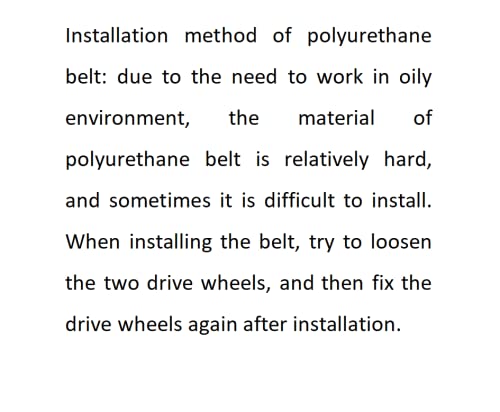 Installation method of polyurethane belt: due to the need to work in oily environment, the material of polyurethane belt is relatively hard, and sometimes it is difficult to install. When installing the belt, try to loosen the two drive wheels, and then fix the drive wheels again after installation.